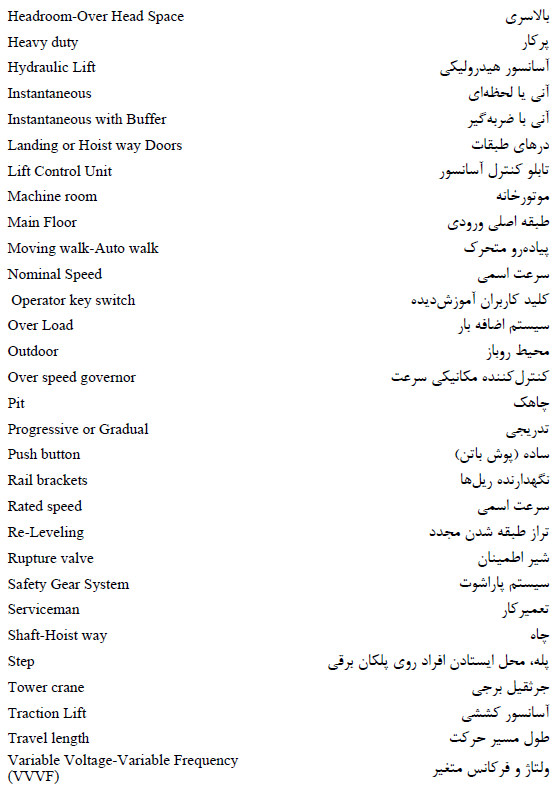 | | |
|---|---|
| Headroom-Over Head Space | بالاسری |
| Heavy duty | پرکار |
| Hydraulic Lift | آسانسور هیدرولیکی |
| Instantaneous | آنی یا لحظه‌ای |
| Instantaneous with Buffer | آنی با ضربه‌گیر |
| Landing or Hoist way Doors | درهای طبقات |
| Lift Control Unit | تابلو کنترل آسانسور |
| Machine room | موتورخانه |
| Main Floor | طبقه اصلی ورودی |
| Moving walk-Auto walk | پیاده‌رو متحرک |
| Nominal Speed | سرعت اسمی |
| Operator key switch | کلید کاربران آموزش‌دیده |
| Over Load | سیستم اضافه بار |
| Outdoor | محیط روباز |
| Over speed governor | کنترل‌کننده مکانیکی سرعت |
| Pit | چاهک |
| Progressive or Gradual | تدریجی |
| Push button | ساده (پوش باتن) |
| Rail brackets | نگهدارنده ریل‌ها |
| Rated speed | سرعت اسمی |
| Re-Leveling | تراز طبقه شدن مجدد |
| Rupture valve | شیر اطمینان |
| Safety Gear System | سیستم پاراشوت |
| Serviceman | تعمیرکار |
| Shaft-Hoist way | چاه |
| Step | پله، محل ایستادن افراد روی پلکان برقی |
| Tower crane | جرثقیل برجی |
| Traction Lift | آسانسور کششی |
| Travel length | طول مسیر حرکت |
| Variable Voltage-Variable Frequency (VVVF) | ولتاژ و فرکانس متغیر |